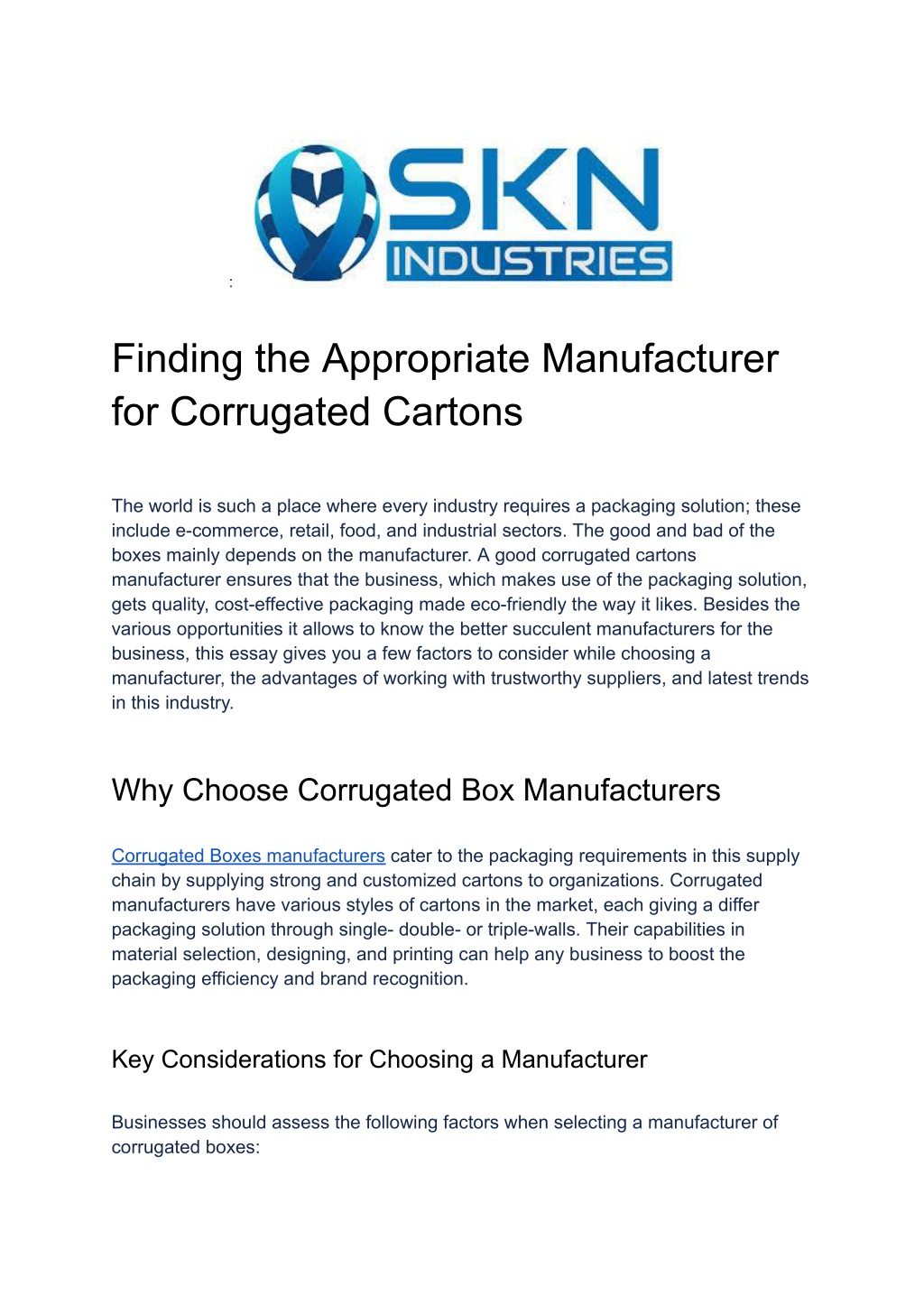 SKN
INDUSTRIES

:

Finding the Appropriate Manufacturer for Corrugated Cartons

The world is such a place where every industry requires a packaging solution; these include e-commerce, retail, food, and industrial sectors. The good and bad of the boxes mainly depends on the manufacturer. A good corrugated cartons manufacturer ensures that the business, which makes use of the packaging solution, gets quality, cost-effective packaging made eco-friendly the way it likes. Besides the various opportunities it allows to know the better succulent manufacturers for the business, this essay gives you a few factors to consider while choosing a manufacturer, the advantages of working with trustworthy suppliers, and latest trends in this industry.

Why Choose Corrugated Box Manufacturers

Corrugated Boxes manufacturers cater to the packaging requirements in this supply chain by supplying strong and customized cartons to organizations. Corrugated manufacturers have various styles of cartons in the market, each giving a differ packaging solution through single- double- or triple-walls. Their capabilities in material selection, designing, and printing can help any business to boost the packaging efficiency and brand recognition.

Key Considerations for Choosing a Manufacturer

Businesses should assess the following factors when selecting a manufacturer of corrugated boxes: